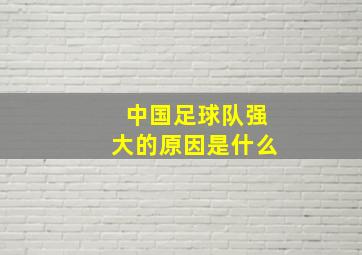 中国足球队强大的原因是什么